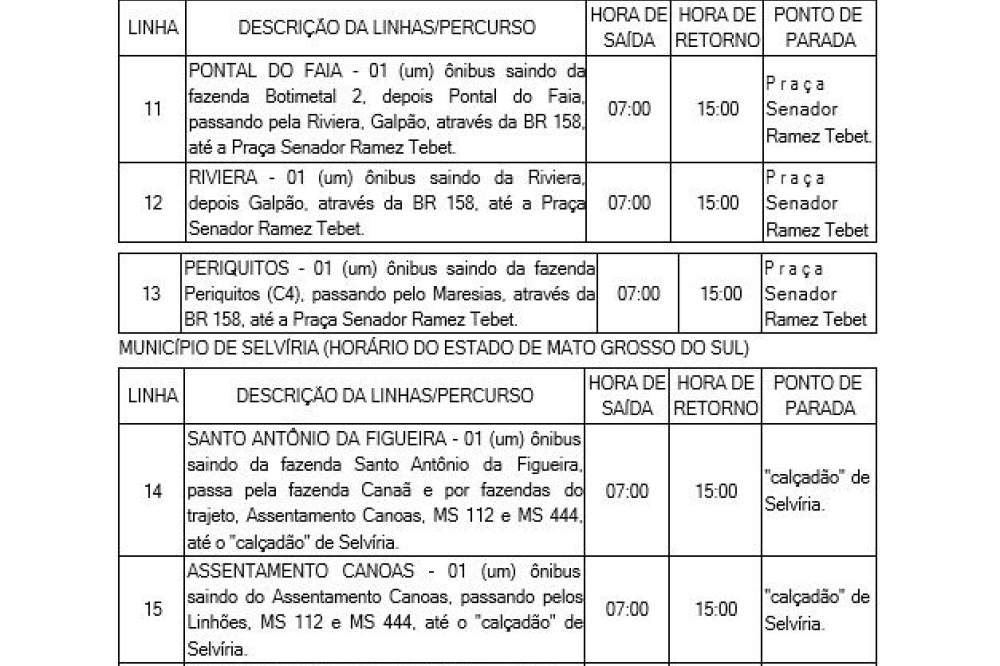 | LINHA | DESCRIÇÃO DA LINHAS/PERCURSO | HORA DE SAÍDA | HORA DE RETORNO | PONTO DE PARADA |
|---|---|---|---|---|
| 11 | PONTAL DO FAIA - 01 (um) ônibus saindo da fazenda Botimetal 2, depois Pontal do Faia, passando pela Riviera, Galpão, através da BR 158, até a Praça Senador Ramez Tebet. | 07:00 | 15:00 | Praça Senador Ramez Tebet. |
| 12 | RIVIERA - 01 (um) ônibus saindo da Riviera, depois Galpão, através da BR 158, até a Praça Senador Ramez Tebet. | 07:00 | 15:00 | Praça Senador Ramez Tebet |

| 13 | PERIQUITOS - 01 (um) ônibus saindo da fazenda Periquitos (C4), passando pelo Maresias, através da BR 158, até a Praça Senador Ramez Tebet. | 07:00 | 15:00 | Praça Senador Ramez Tebet |
|---|---|---|---|---|

MUNICÍPIO DE SELVÍRIA (HORÁRIO DO ESTADO DE MATO GROSSO DO SUL)

| LINHA | DESCRIÇÃO DA LINHAS/PERCURSO | HORA DE SAÍDA | HORA DE RETORNO | PONTO DE PARADA |
|---|---|---|---|---|
| 14 | SANTO ANTÔNIO DA FIGUEIRA - 01 (um) ônibus saindo da fazenda Santo Antônio da Figueira, passa pela fazenda Canaã e por fazendas do trajeto, Assentamento Canoas, MS 112 e MS 444, até o "calçadão" de Selvíria. | 07:00 | 15:00 | "calçadão" de Selvíria. |
| 15 | ASSENTAMENTO CANOAS - 01 (um) ônibus saindo do Assentamento Canoas, passando pelos Linhões, MS 112 e MS 444, até o "calçadão" de Selvíria. | 07:00 | 15:00 | "calçadão" de Selvíria. |